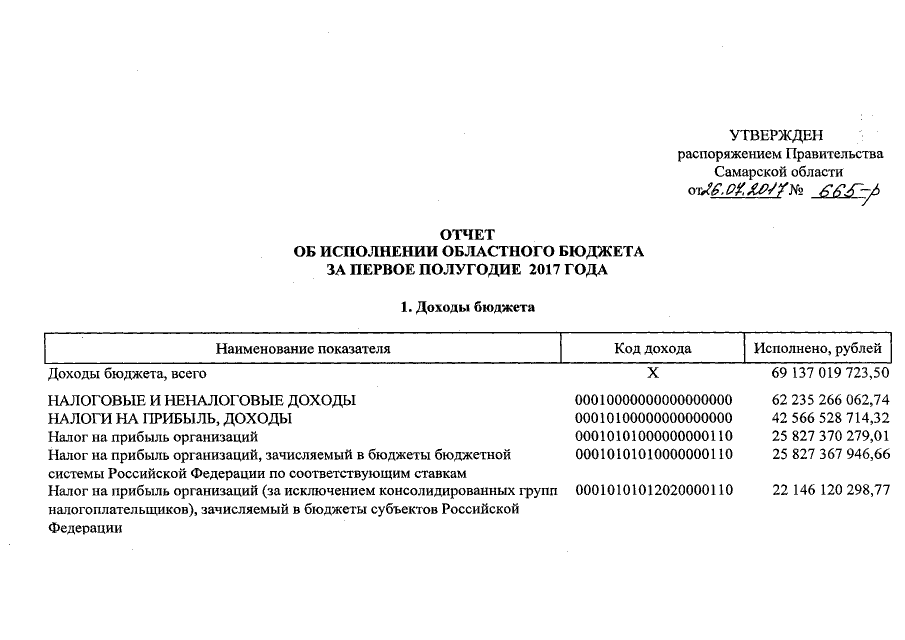 УТВЕРЖДЕН
распоряжением Правительства
Самарской области
от 26.07.2017 № 665-р

ОТЧЕТ
ОБ ИСПОЛНЕНИИ ОБЛАСТНОГО БЮДЖЕТА
ЗА ПЕРВОЕ ПОЛУГОДИЕ 2017 ГОДА

1. Доходы бюджета

| Наименование показателя | Код дохода | Исполнено, рублей |
|---|---|---|
| Доходы бюджета, всего | X | 69 137 019 723,50 |
| НАЛОГОВЫЕ И НЕНАЛОГОВЫЕ ДОХОДЫ | 00010000000000000000 | 62 235 266 062,74 |
| НАЛОГИ НА ПРИБЫЛЬ, ДОХОДЫ | 00010100000000000000 | 42 566 528 714,32 |
| Налог на прибыль организаций | 00010101000000000110 | 25 827 370 279,01 |
| Налог на прибыль организаций, зачисляемый в бюджеты бюджетной системы Российской Федерации по соответствующим ставкам | 00010101010000000110 | 25 827 367 946,66 |
| Налог на прибыль организаций (за исключением консолидированных групп налогоплательщиков), зачисляемый в бюджеты субъектов Российской Федерации | 00010101012020000110 | 22 146 120 298,77 |